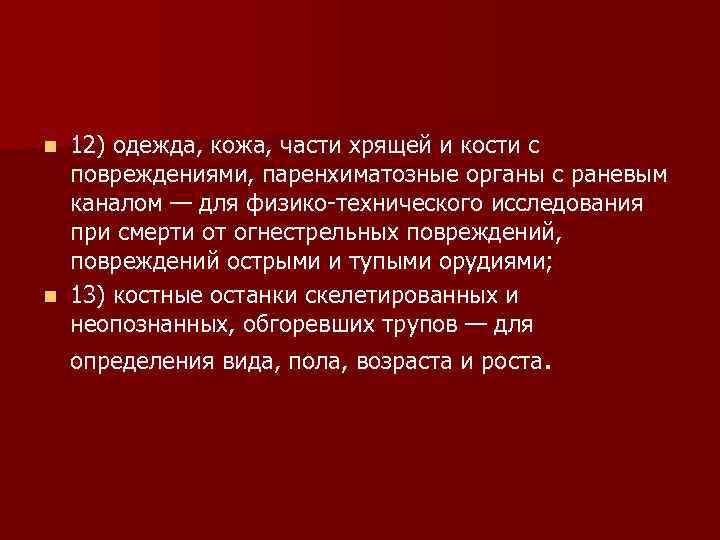 12) одежда, кожа, части хрящей и кости с повреждениями, паренхиматозные органы с раневым каналом — для физико-технического исследования при смерти от огнестрельных повреждений, повреждений острыми и тупыми орудиями;

13) костные останки скелетированных и неопознанных, обгоревших трупов — для определения вида, пола, возраста и роста.